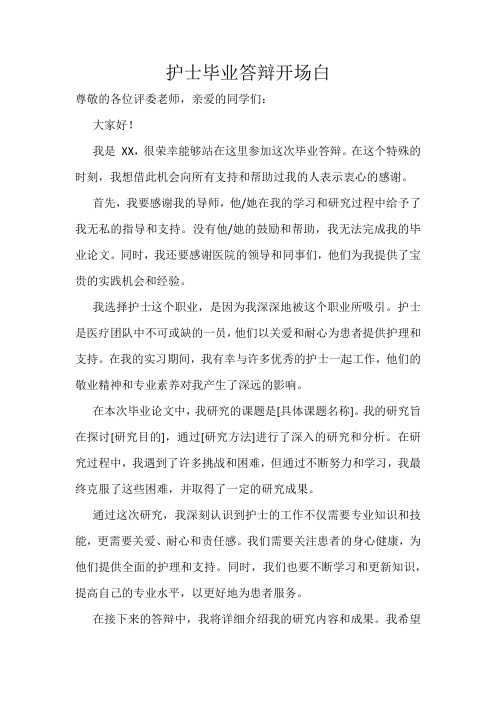 护士毕业答辩开场白

尊敬的各位评委老师，亲爱的同学们：

大家好！

我是 XX，很荣幸能够站在这里参加这次毕业答辩。在这个特殊的时刻，我想借此机会向所有支持和帮助过我的人表示衷心的感谢。

首先，我要感谢我的导师，他/她在我的学习和研究过程中给予了我无私的指导和支持。没有他/她的鼓励和帮助，我无法完成我的毕业论文。同时，我还要感谢医院的领导和同事们，他们为我提供了宝贵的实践机会和经验。

我选择护士这个职业，是因为我深深地被这个职业所吸引。护士是医疗团队中不可或缺的一员，他们以关爱和耐心为患者提供护理和支持。在我的实习期间，我有幸与许多优秀的护士一起工作，他们的敬业精神和专业素养对我产生了深远的影响。

在本次毕业论文中，我研究的课题是[具体课题名称]。我的研究旨在探讨[研究目的]，通过[研究方法]进行了深入的研究和分析。在研究过程中，我遇到了许多挑战和困难，但通过不断努力和学习，我最终克服了这些困难，并取得了一定的研究成果。

通过这次研究，我深刻认识到护士的工作不仅需要专业知识和技能，更需要关爱、耐心和责任感。我们需要关注患者的身心健康，为他们提供全面的护理和支持。同时，我们也要不断学习和更新知识，提高自己的专业水平，以更好地为患者服务。

在接下来的答辩中，我将详细介绍我的研究内容和成果。我希望